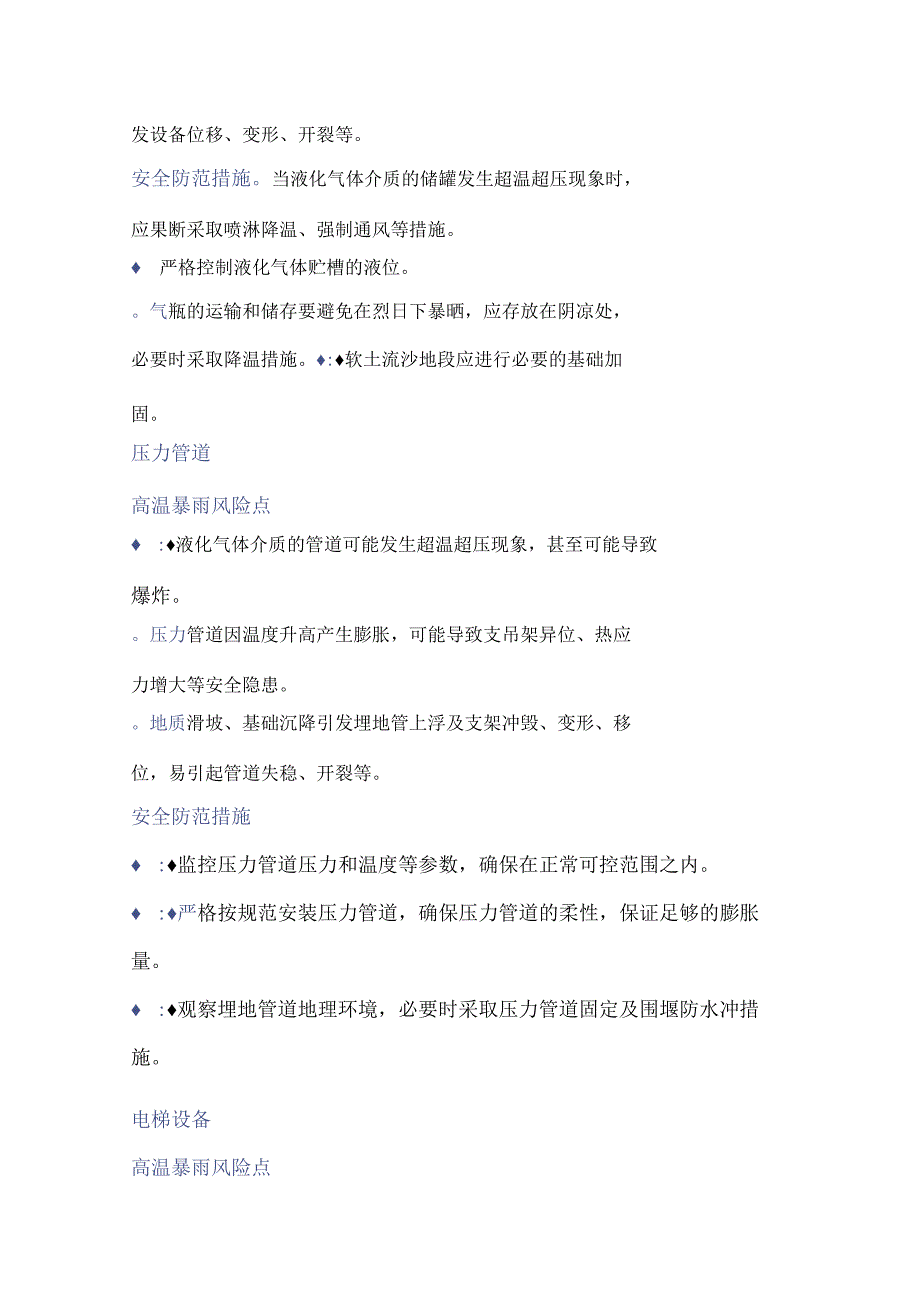 发设备位移、变形、开裂等。

安全防范措施。当液化气体介质的储罐发生超温超压现象时，应果断采取喷淋降温、强制通风等措施。

♦ 严格控制液化气体贮槽的液位。

。气瓶的运输和储存要避免在烈日下暴晒，应存放在阴凉处，必要时采取降温措施。♦:♦软土流沙地段应进行必要的基础加固。

压力管道

高温暴雨风险点

♦ :♦液化气体介质的管道可能发生超温超压现象，甚至可能导致爆炸。

。压力管道因温度升高产生膨胀，可能导致支吊架异位、热应力增大等安全隐患。

。地质滑坡、基础沉降引发埋地管上浮及支架冲毁、变形、移位，易引起管道失稳、开裂等。

安全防范措施

♦ :♦监控压力管道压力和温度等参数，确保在正常可控范围之内。

♦ :♦严格按规范安装压力管道，确保压力管道的柔性，保证足够的膨胀量。

♦ :♦观察埋地管道地理环境，必要时采取压力管道固定及围堰防水冲措施。

电梯设备

高温暴雨风险点